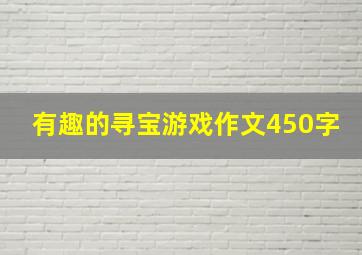 有趣的寻宝游戏作文450字